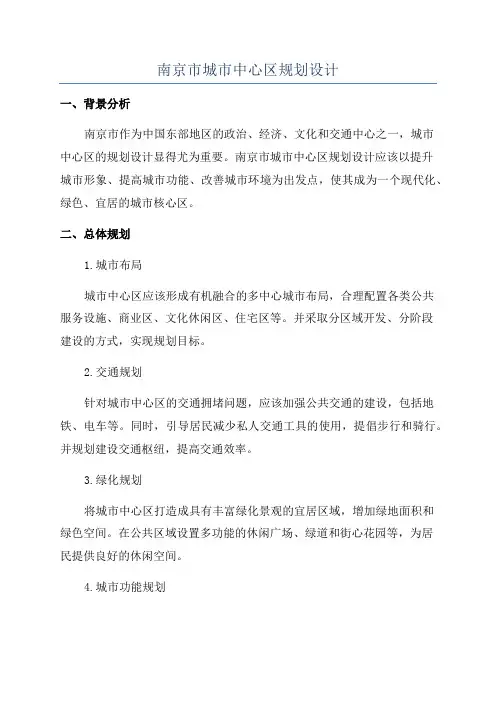 南京市城市中心区规划设计

一、背景分析

南京市作为中国东部地区的政治、经济、文化和交通中心之一，城市中心区的规划设计显得尤为重要。南京市城市中心区规划设计应该以提升城市形象、提高城市功能、改善城市环境为出发点，使其成为一个现代化、绿色、宜居的城市核心区。

二、总体规划

1.城市布局

城市中心区应该形成有机融合的多中心城市布局，合理配置各类公共服务设施、商业区、文化休闲区、住宅区等。并采取分区域开发、分阶段建设的方式，实现规划目标。

2.交通规划

针对城市中心区的交通拥堵问题，应该加强公共交通的建设，包括地铁、电车等。同时，引导居民减少私人交通工具的使用，提倡步行和骑行。并规划建设交通枢纽，提高交通效率。

3.绿化规划

将城市中心区打造成具有丰富绿化景观的宜居区域，增加绿地面积和绿色空间。在公共区域设置多功能的休闲广场、绿道和街心花园等，为居民提供良好的休闲空间。

4.城市功能规划